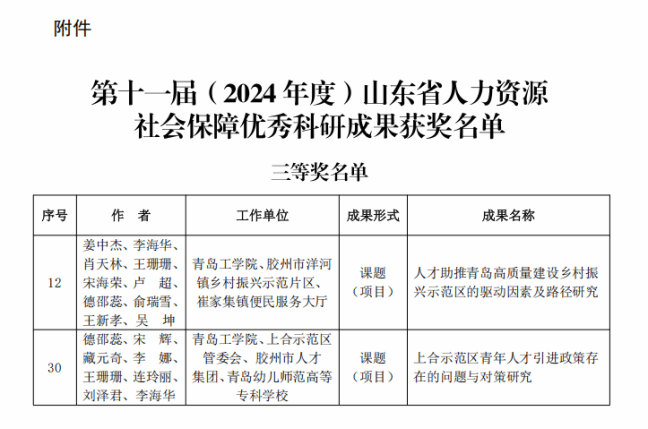 附件

第十一届（2024 年度）山东省人力资源社会保障优秀科研成果获奖名单

三等奖名单

| 序号 | 作　者 | 工作单位 | 成果形式 | 成果名称 |
|---|---|---|---|---|
| 12 | 姜中杰、李海华、肖天林、王珊珊、宋海荣、卢　超、德邵蕊、俞瑞雪、王新孝、吴　坤 | 青岛工学院、胶州市洋河镇乡村振兴示范片区、崔家集镇便民服务大厅 | 课题（项目） | 人才助推青岛高质量建设乡村振兴示范区的驱动因素及路径研究 |
| 30 | 德邵蕊、宋　辉、藏元奇、李　娜、王珊珊、连玲丽、刘泽君、李海华 | 青岛工学院、上合示范区管委会、胶州市人才集团、青岛幼儿师范高等专科学校 | 课题（项目） | 上合示范区青年人才引进政策存在的问题与对策研究 |